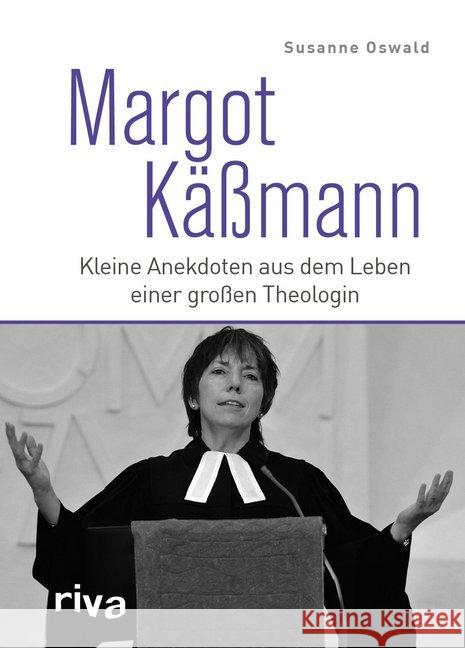 Susanne Oswald

Margot Käßmann

Kleine Anekdoten aus dem Leben einer großen Theologin

riva